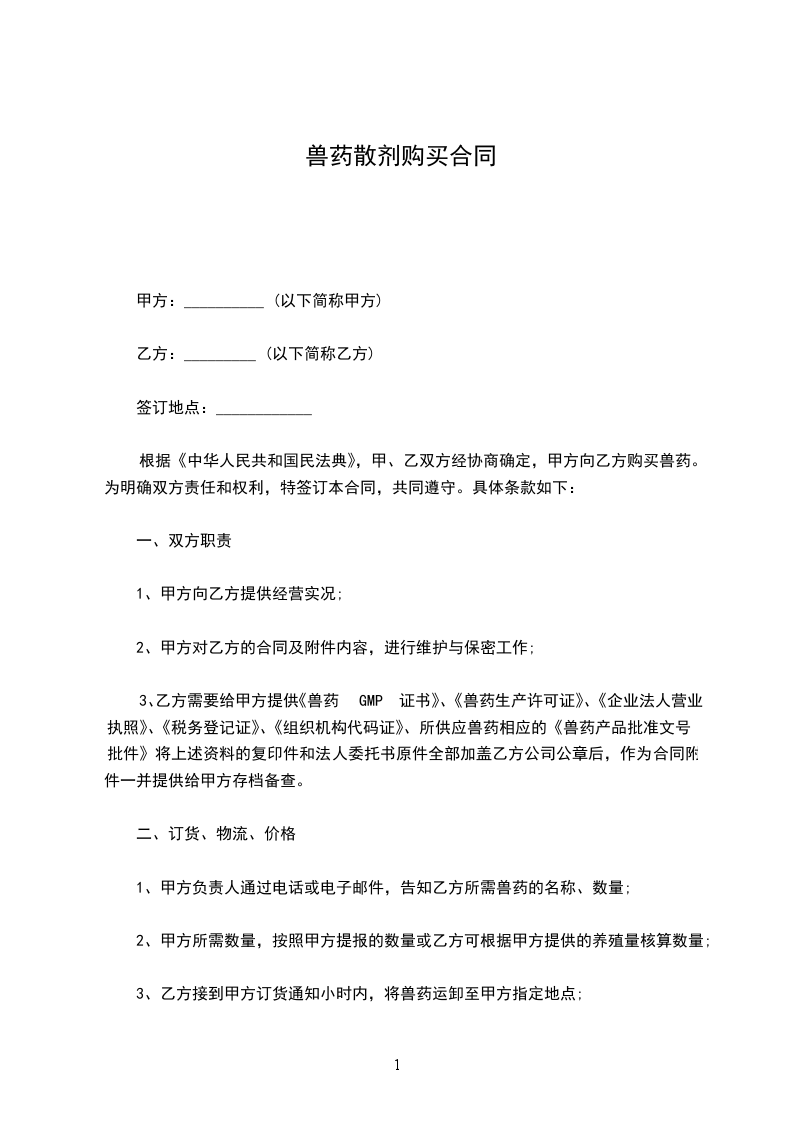 兽药散剂购买合同

甲方：__________（以下简称甲方）

乙方：_________（以下简称乙方）

签订地点：____________

根据《中华人民共和国民法典》，甲、乙双方经协商确定，甲方向乙方购买兽药。为明确双方责任和权利，特签订本合同，共同遵守。具体条款如下：

一、双方职责

1、甲方向乙方提供经营实况;

2、甲方对乙方的合同及附件内容，进行维护与保密工作;

3、乙方需要给甲方提供《兽药 GMP 证书》、《兽药生产许可证》、《企业法人营业执照》、《税务登记证》、《组织机构代码证》、所供应兽药相应的《兽药产品批准文号批件》将上述资料的复印件和法人委托书原件全部加盖乙方公司公章后，作为合同附件一并提供给甲方存档备查。

二、订货、物流、价格

1、甲方负责人通过电话或电子邮件，告知乙方所需兽药的名称、数量;

2、甲方所需数量，按照甲方提报的数量或乙方可根据甲方提供的养殖量核算数量;

3、乙方接到甲方订货通知小时内，将兽药运卸至甲方指定地点;

1